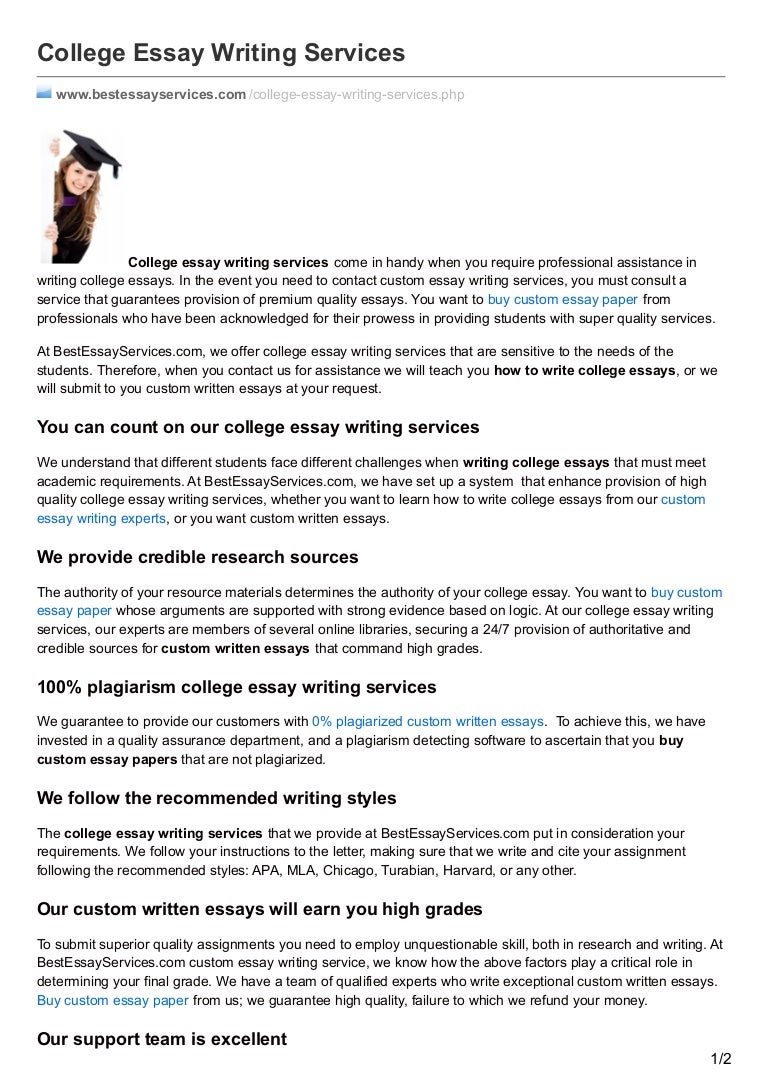 College Essay Writing Services

www.bestessayservices.com /college-essay-writing-services.php

College essay writing services come in handy when you require professional assistance in writing college essays. In the event you need to contact custom essay writing services, you must consult a service that guarantees provision of premium quality essays. You want to buy custom essay paper from professionals who have been acknowledged for their prowess in providing students with super quality services.

At BestEssayServices.com, we offer college essay writing services that are sensitive to the needs of the students. Therefore, when you contact us for assistance we will teach you how to write college essays, or we will submit to you custom written essays at your request.

You can count on our college essay writing services

We understand that different students face different challenges when writing college essays that must meet academic requirements. At BestEssayServices.com, we have set up a system that enhance provision of high quality college essay writing services, whether you want to learn how to write college essays from our custom essay writing experts, or you want custom written essays.

We provide credible research sources

The authority of your resource materials determines the authority of your college essay. You want to buy custom essay paper whose arguments are supported with strong evidence based on logic. At our college essay writing services, our experts are members of several online libraries, securing a 24/7 provision of authoritative and credible sources for custom written essays that command high grades.

100% plagiarism college essay writing services

We guarantee to provide our customers with 0% plagiarized custom written essays. To achieve this, we have invested in a quality assurance department, and a plagiarism detecting software to ascertain that you buy custom essay papers that are not plagiarized.

We follow the recommended writing styles

The college essay writing services that we provide at BestEssayServices.com put in consideration your requirements. We follow your instructions to the letter, making sure that we write and cite your assignment following the recommended styles: APA, MLA, Chicago, Turabian, Harvard, or any other.

Our custom written essays will earn you high grades

To submit superior quality assignments you need to employ unquestionable skill, both in research and writing. At BestEssayServices.com custom essay writing service, we know how the above factors play a critical role in determining your final grade. We have a team of qualified experts who write exceptional custom written essays. Buy custom essay paper from us; we guarantee high quality, failure to which we refund your money.

Our support team is excellent

1/2